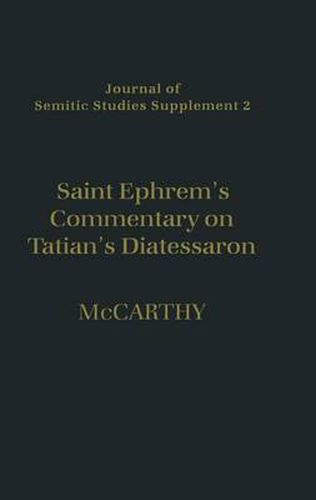 Journal of
Semitic Studies Supplement 2

Saint Ephrem's
Commentary on
Tatian's Diatessaron

McCARTHY